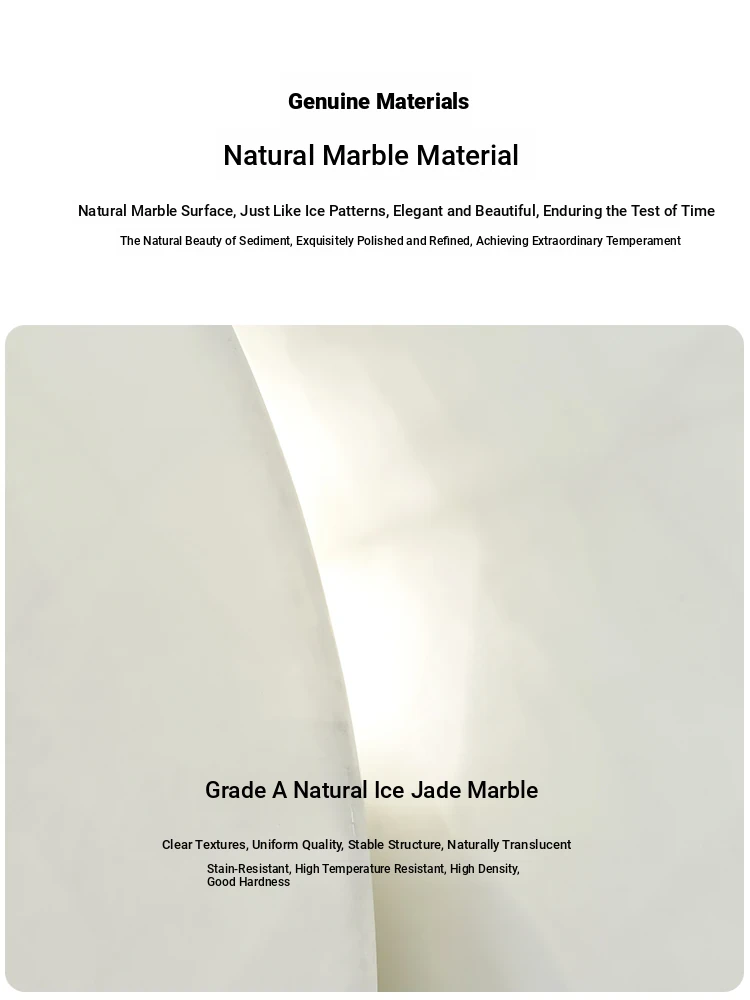 Genuine Materials

Natural Marble Material

Natural Marble Surface, Just Like Ice Patterns, Elegant and Beautiful, Enduring the Test of Time

The Natural Beauty of Sediment, Exquisitely Polished and Refined, Achieving Extraordinary Temperament

Grade A Natural Ice Jade Marble

Clear Textures, Uniform Quality, Stable Structure, Naturally Translucent

Stain-Resistant, High Temperature Resistant, High Density, Good Hardness